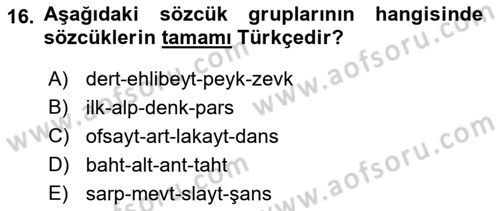 16. Aşağıdaki sözcük gruplarının hangisinde sözcüklerin tamamı Türkçedir?

A) dert-ehlibeyt-peyk-zevk
B) ilk-alp-denk-pars
C) ofsayt-art-lakayt-dans
D) baht-alt-ant-taht
E) sarp-mevt-slayt-şans

www.aofsoru.com
www.aofsoru.com
www.aofsoru.com
www.aofsoru.com